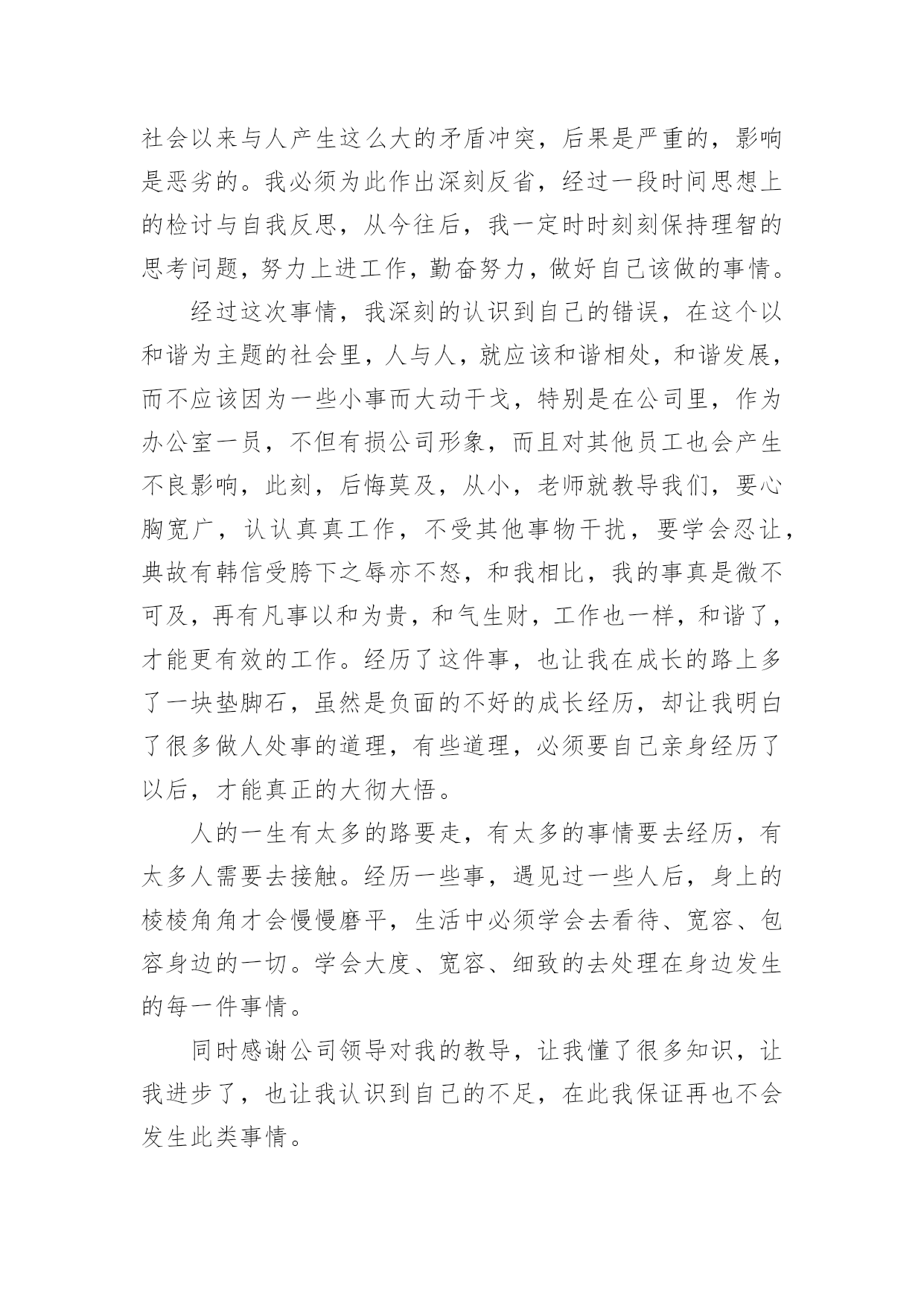 社会以来与人产生这么大的矛盾冲突，后果是严重的，影响是恶劣的。我必须为此作出深刻反省，经过一段时间思想上的检讨与自我反思，从今往后，我一定时时刻刻保持理智的思考问题，努力上进工作，勤奋努力，做好自己该做的事情。

经过这次事情，我深刻的认识到自己的错误，在这个以和谐为主题的社会里，人与人，就应该和谐相处，和谐发展，而不应该因为一些小事而大动干戈，特别是在公司里，作为办公室一员，不但有损公司形象，而且对其他员工也会产生不良影响，此刻，后悔莫及，从小，老师就教导我们，要心胸宽广，认认真真工作，不受其他事物干扰，要学会忍让，典故有韩信受胯下之辱亦不怒，和我相比，我的事真是微不可及，再有凡事以和为贵，和气生财，工作也一样，和谐了，才能更有效的工作。经历了这件事，也让我在成长的路上多了一块垫脚石，虽然是负面的不好的成长经历，却让我明白了很多做人处事的道理，有些道理，必须要自己亲身经历了以后，才能真正的大彻大悟。

人的一生有太多的路要走，有太多的事情要去经历，有太多人需要去接触。经历一些事，遇见过一些人后，身上的棱棱角角才会慢慢磨平，生活中必须学会去看待、宽容、包容身边的一切。学会大度、宽容、细致的去处理在身边发生的每一件事情。

同时感谢公司领导对我的教导，让我懂了很多知识，让我进步了，也让我认识到自己的不足，在此我保证再也不会发生此类事情。